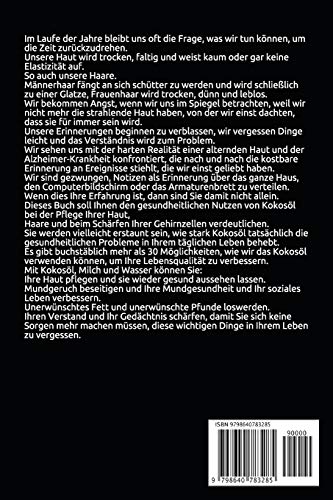 Im Laufe der Jahre bleibt uns oft die Frage, was wir tun können, um die Zeit zurückzudrehen.
Unsere Haut wird trocken, faltig und weist kaum oder gar keine Elastizität auf.
So auch unsere Haare.
Männerhaar fängt an sich schütter zu werden und wird schließlich zu einer Glatze, Frauenhaar wird trocken, dünn und leblos.
Wir bekommen Angst, wenn wir uns im Spiegel betrachten, weil wir nicht mehr die strahlende Haut haben, von der wir einst dachten, dass sie für immer sein wird.
Unsere Erinnerungen beginnen zu verblassen, wir vergessen Dinge leicht und das Verständnis wird zum Problem.
Wir sehen uns mit der harten Realität einer alternden Haut und der Alzheimer-Krankheit konfrontiert, die nach und nach die kostbare Erinnerung an Ereignisse stiehlt, die wir einst geliebt haben.
Wir sind gezwungen, Notizen als Erinnerung über das ganze Haus, den Computerbildschirm oder das Armaturenbrett zu verteilen.
Wenn dies Ihre Erfahrung ist, dann sind Sie damit nicht allein.
Dieses Buch soll Ihnen den gesundheitlichen Nutzen von Kokosöl bei der Pflege Ihrer Haut,
Haare und beim Schärfen Ihrer Gehirnzellen verdeutlichen.
Sie werden vielleicht erstaunt sein, wie stark Kokosöl tatsächlich die gesundheitlichen Probleme in Ihrem täglichen Leben behebt.
Es gibt buchstäblich mehr als 30 Möglichkeiten, wie wir das Kokosöl verwenden können, um Ihre Lebensqualität zu verbessern.
Mit Kokosöl, Milch und Wasser können Sie:
Ihre Haut pflegen und sie wieder gesund aussehen lassen.
Mundgeruch beseitigen und Ihre Mundgesundheit und Ihr soziales Leben verbessern.
Unerwünschtes Fett und unerwünschte Pfunde loswerden.
Ihren Verstand und Ihr Gedächtnis schärfen, damit Sie sich keine Sorgen mehr machen müssen, diese wichtigen Dinge in Ihrem Leben zu vergessen.

ISBN 9798640783285
90000
9 798640 783285